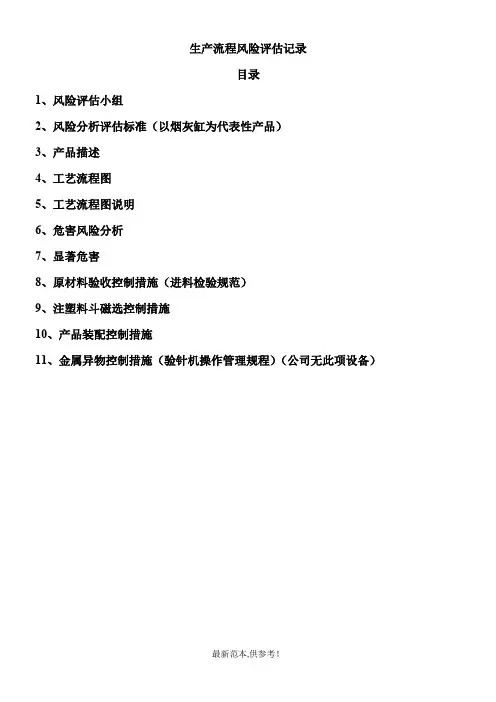 生产流程风险评估记录

目录

1、风险评估小组

2、风险分析评估标准（以烟灰缸为代表性产品）

3、产品描述

4、工艺流程图

5、工艺流程图说明

6、危害风险分析

7、显著危害

8、原材料验收控制措施（进料检验规范）

9、注塑料斗磁选控制措施

10、产品装配控制措施

11、金属异物控制措施（验针机操作管理规程）（公司无此项设备）

最新范本,供参考!